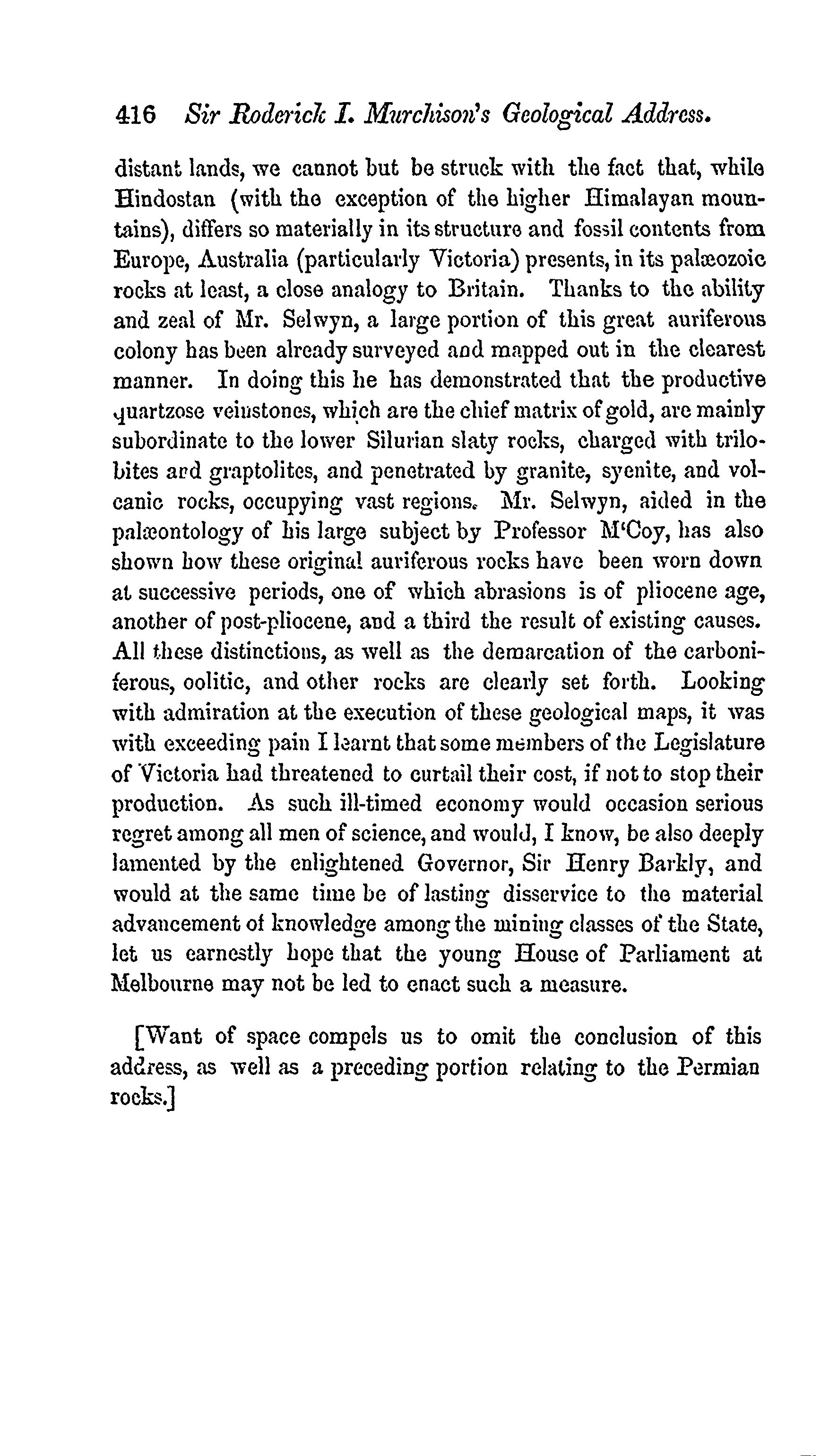 416 Sir Roderick I. Murchison's Geological Address.

distant lands, we cannot but be struck with the fact that, while Hindostan (with the exception of the higher Himalayan mountains), differs so materially in its structure and fossil contents from Europe, Australia (particularly Victoria) presents, in its palæozoic rocks at least, a close analogy to Britain. Thanks to the ability and zeal of Mr. Selwyn, a large portion of this great auriferous colony has been already surveyed and mapped out in the clearest manner. In doing this he has demonstrated that the productive quartzose veinstones, which are the chief matrix of gold, are mainly subordinate to the lower Silurian slaty rocks, charged with trilobites and graptolites, and penetrated by granite, syenite, and volcanic rocks, occupying vast regions. Mr. Selwyn, aided in the palæontology of his large subject by Professor M'Coy, has also shown how these original auriferous rocks have been worn down at successive periods, one of which abrasions is of pliocene age, another of post-pliocene, and a third the result of existing causes. All these distinctions, as well as the demarcation of the carboniferous, oolitic, and other rocks are clearly set forth. Looking with admiration at the execution of these geological maps, it was with exceeding pain I learnt that some members of the Legislature of Victoria had threatened to curtail their cost, if not to stop their production. As such ill-timed economy would occasion serious regret among all men of science, and would, I know, be also deeply lamented by the enlightened Governor, Sir Henry Barkly, and would at the same time be of lasting disservice to the material advancement of knowledge among the mining classes of the State, let us earnestly hope that the young House of Parliament at Melbourne may not be led to enact such a measure.

[Want of space compels us to omit the conclusion of this address, as well as a preceding portion relating to the Permian rocks.]